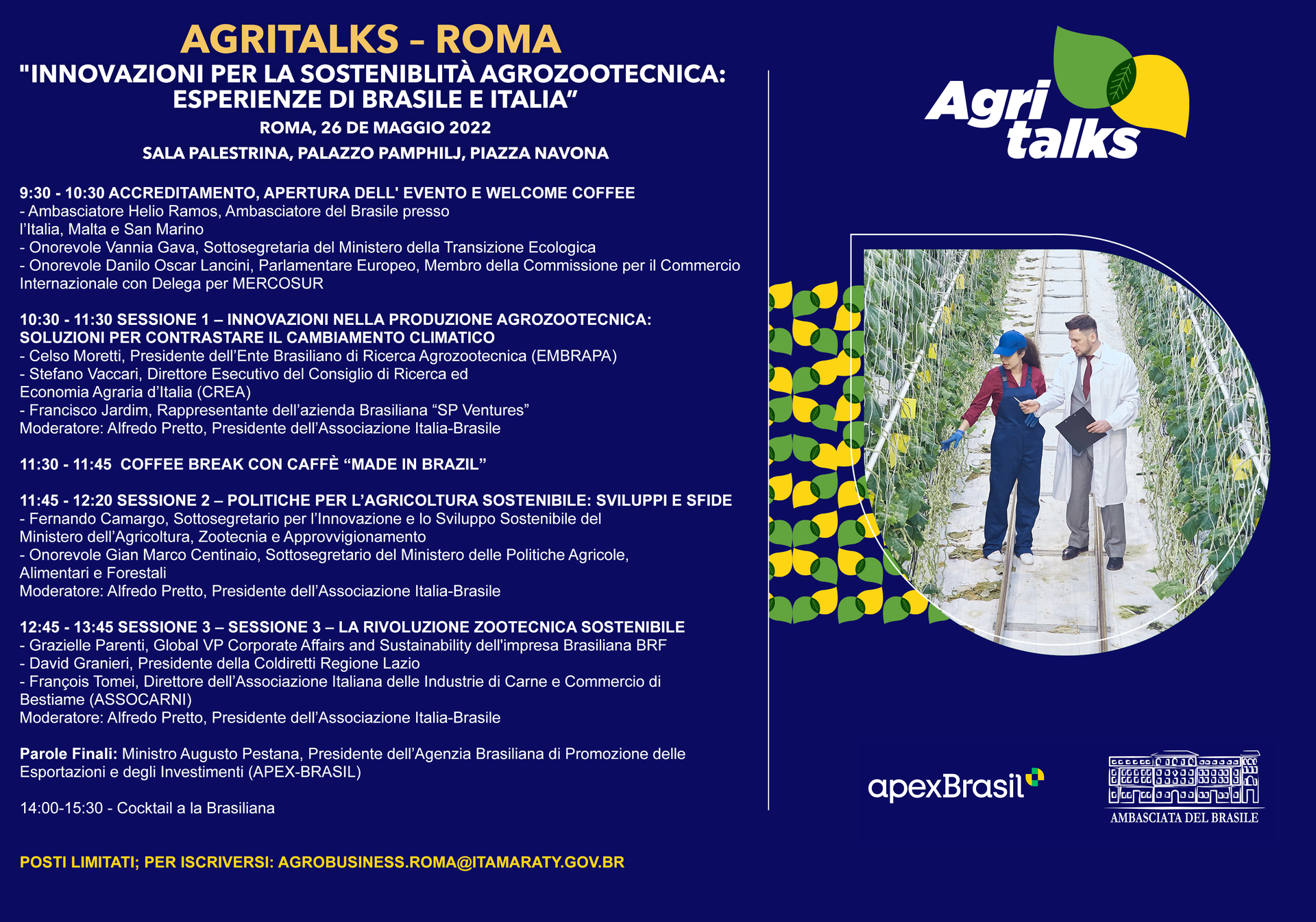 AGRITALKS – ROMA
"INNOVAZIONI PER LA SOSTENIBLITÀ AGROZOOTECNICA: ESPERIENZE DI BRASILE E ITALIA"
ROMA, 26 DE MAGGIO 2022
SALA PALESTRINA, PALAZZO PAMPHILJ, PIAZZA NAVONA

9:30 - 10:30 ACCREDITAMENTO, APERTURA DELL' EVENTO E WELCOME COFFEE
- Ambasciatore Helio Ramos, Ambasciatore del Brasile presso l'Italia, Malta e San Marino
- Onorevole Vannia Gava, Sottosegretaria del Ministero della Transizione Ecologica
- Onorevole Danilo Oscar Lancini, Parlamentare Europeo, Membro della Commissione per il Commercio Internazionale con Delega per MERCOSUR

10:30 - 11:30 SESSIONE 1 – INNOVAZIONI NELLA PRODUZIONE AGROZOOTECNICA: SOLUZIONI PER CONTRASTARE IL CAMBIAMENTO CLIMATICO
- Celso Moretti, Presidente dell'Ente Brasiliano di Ricerca Agrozootecnica (EMBRAPA)
- Stefano Vaccari, Direttore Esecutivo del Consiglio di Ricerca ed Economia Agraria d'Italia (CREA)
- Francisco Jardim, Rappresentante dell'azienda Brasiliana "SP Ventures"
Moderatore: Alfredo Pretto, Presidente dell'Associazione Italia-Brasile

11:30 - 11:45 COFFEE BREAK CON CAFFÈ "MADE IN BRAZIL"

11:45 - 12:20 SESSIONE 2 – POLITICHE PER L'AGRICOLTURA SOSTENIBILE: SVILUPPI E SFIDE
- Fernando Camargo, Sottosegretario per l'Innovazione e lo Sviluppo Sostenibile del Ministero dell'Agricoltura, Zootecnia e Approvvigionamento
- Onorevole Gian Marco Centinaio, Sottosegretario del Ministero delle Politiche Agricole, Alimentari e Forestali
Moderatore: Alfredo Pretto, Presidente dell'Associazione Italia-Brasile

12:45 - 13:45 SESSIONE 3 – SESSIONE 3 – LA RIVOLUZIONE ZOOTECNICA SOSTENIBILE
- Grazielle Parenti, Global VP Corporate Affairs and Sustainability dell'impresa Brasiliana BRF
- David Granieri, Presidente della Coldiretti Regione Lazio
- François Tomei, Direttore dell'Associazione Italiana delle Industrie di Carne e Commercio di Bestiame (ASSOCARNI)
Moderatore: Alfredo Pretto, Presidente dell'Associazione Italia-Brasile

Parole Finali: Ministro Augusto Pestana, Presidente dell'Agenzia Brasiliana di Promozione delle Esportazioni e degli Investimenti (APEX-BRASIL)

14:00-15:30 - Cocktail a la Brasiliana

POSTI LIMITATI; PER ISCRIVERSI: AGROBUSINESS.ROMA@ITAMARATY.GOV.BR

Agri talks

apexBrasil

AMBASCIATA DEL BRASILE